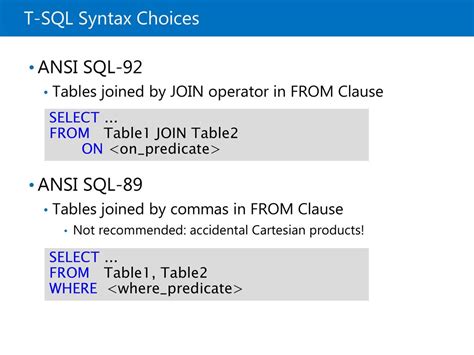 T-SQL Syntax Choices

• ANSI SQL-92

• Tables joined by JOIN operator in FROM Clause

SELECT ...
FROM Table1 JOIN Table2
ON <on_predicate>

• ANSI SQL-89

• Tables joined by commas in FROM Clause

• Not recommended: accidental Cartesian products!

SELECT ...
FROM Table1, Table2
WHERE <where_predicate>